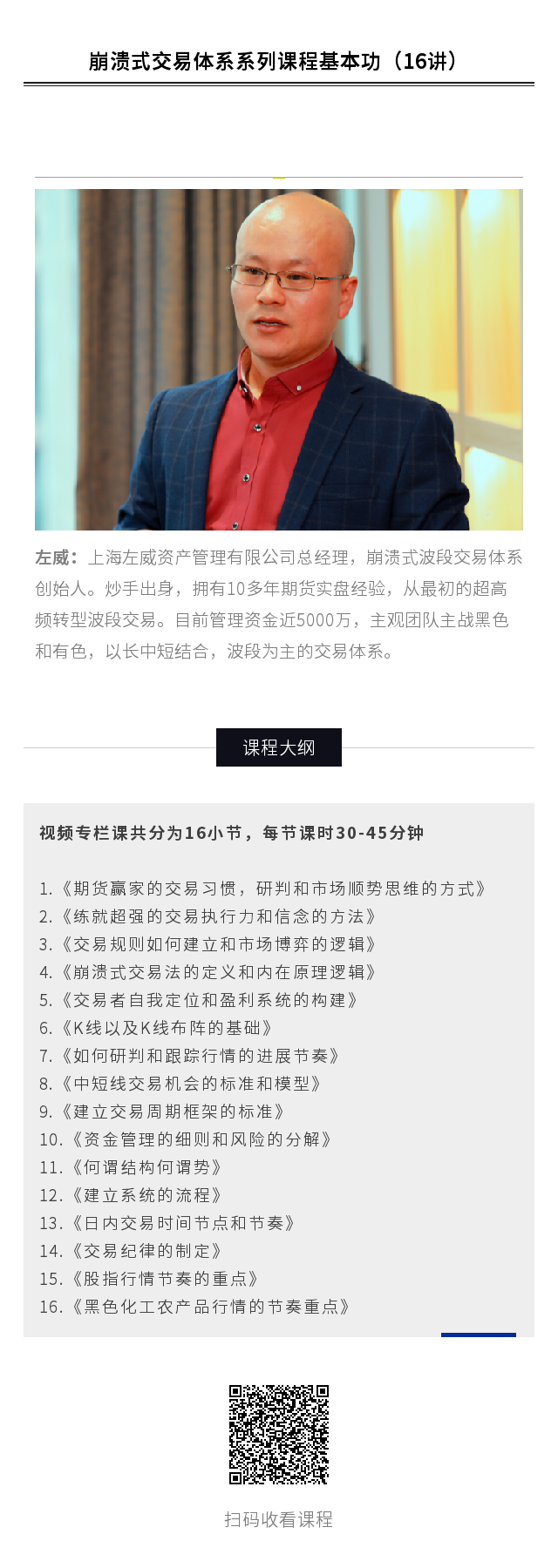 崩溃式交易体系系列课程基本功（16讲）

左威：上海左威资产管理有限公司总经理，崩溃式波段交易体系创始人。炒手出身，拥有10多年期货实盘经验，从最初的超高频转型波段交易。目前管理资金近5000万，主观团队主战黑色和有色，以长中短结合，波段为主的交易体系。

课程大纲

视频专栏课共分为16小节，每节课时30-45分钟

1.《期货赢家的交易习惯，研判和市场顺势思维的方式》
2.《练就超强的交易执行力和信念的方法》
3.《交易规则如何建立和市场博弈的逻辑》
4.《崩溃式交易法的定义和内在原理逻辑》
5.《交易者自我定位和盈利系统的构建》
6.《K线以及K线布阵的基础》
7.《如何研判和跟踪行情的进展节奏》
8.《中短线交易机会的标准和模型》
9.《建立交易周期框架的标准》
10.《资金管理的细则和风险的分解》
11.《何谓结构何谓势》
12.《建立系统的流程》
13.《日内交易时间节点和节奏》
14.《交易纪律的制定》
15.《股指行情节奏的重点》
16.《黑色化工农产品行情的节奏重点》

扫码收看课程